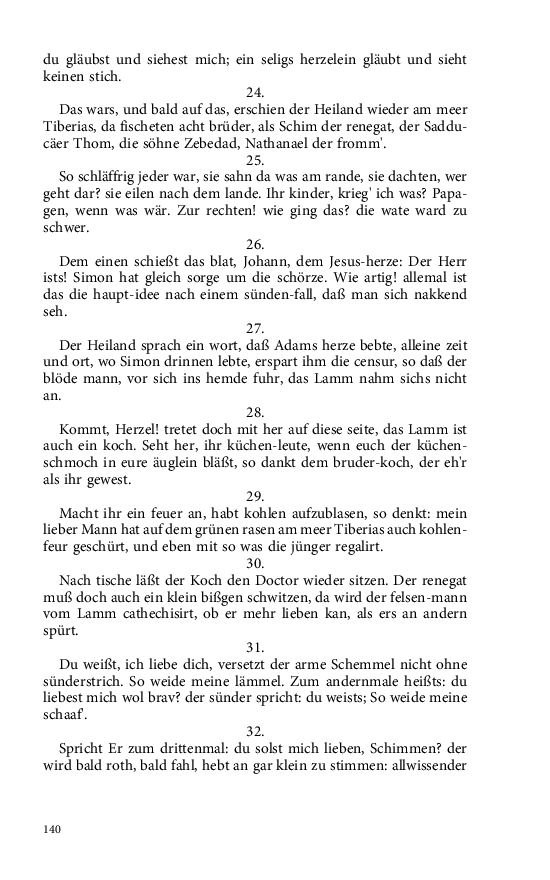 du gläubst und siehest mich; ein seligs herzelein gläubt und sieht keinen stich.

24.

Das wars, und bald auf das, erschien der Heiland wieder am meer Tiberias, da fischeten acht brüder, als Schim der renegat, der Sadducäer Thom, die söhne Zebedad, Nathanael der fromm'.

25.

So schläffrig jeder war, sie sahn da was am rande, sie dachten, wer geht dar? sie eilen nach dem lande. Ihr kinder, krieg' ich was? Papagen, wenn was wär. Zur rechten! wie ging das? die wate ward zu schwer.

26.

Dem einen schießt das blat, Johann, dem Jesus-herze: Der Herr ists! Simon hat gleich sorge um die schörze. Wie artig! allemal ist das die haupt-idee nach einem sünden-fall, daß man sich nakkend seh.

27.

Der Heiland sprach ein wort, daß Adams herze bebte, alleine zeit und ort, wo Simon drinnen lebte, erspart ihm die censur, so daß der blöde mann, vor sich ins hemde fuhr, das Lamm nahm sichs nicht an.

28.

Kommt, Herzel! tretet doch mit her auf diese seite, das Lamm ist auch ein koch. Seht her, ihr küchen-leute, wenn euch der küchenschmoch in eure äuglein bläßt, so dankt dem bruder-koch, der eh'r als ihr gewest.

29.

Macht ihr ein feuer an, habt kohlen aufzublasen, so denkt: mein lieber Mann hat auf dem grünen rasen am meer Tiberias auch kohlenfeur geschürt, und eben mit so was die jünger regalirt.

30.

Nach tische läßt der Koch den Doctor wieder sitzen. Der renegat muß doch auch ein klein bißgen schwitzen, da wird der felsen-mann vom Lamm cathechisirt, ob er mehr lieben kan, als ers an andern spürt.

31.

Du weißt, ich liebe dich, versetzt der arme Schemmel nicht ohne sünderstrich. So weide meine lämmel. Zum andernmale heißts: du liebest mich wol brav? der sünder spricht: du weists; So weide meine schaaf'.

32.

Spricht Er zum drittenmal: du solst mich lieben, Schimmen? der wird bald roth, bald fahl, hebt an gar klein zu stimmen: allwissender

140